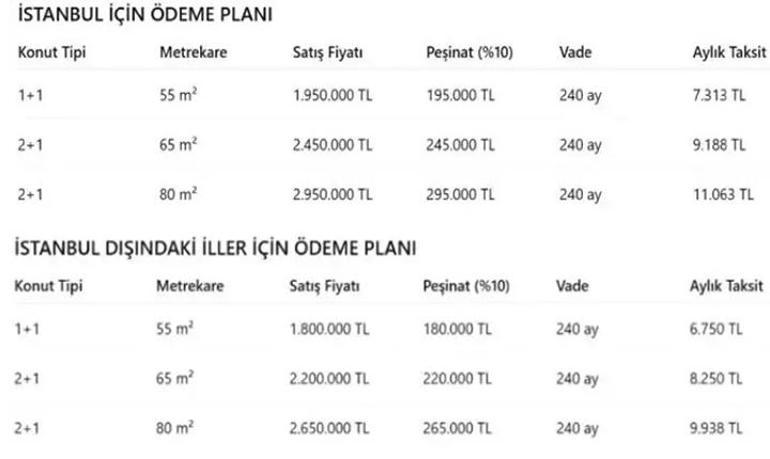 İSTANBUL İÇİN ÖDEME PLANI

| Konut Tipi | Metrekare | Satış Fiyatı | Peşinat (%10) | Vade | Aylık Taksit |
|---|---|---|---|---|---|
| 1+1 | 55 $m^2$ | 1.950.000 TL | 195.000 TL | 240 ay | 7.313 TL |
| 2+1 | 65 $m^2$ | 2.450.000 TL | 245.000 TL | 240 ay | 9.188 TL |
| 2+1 | 80 $m^2$ | 2.950.000 TL | 295.000 TL | 240 ay | 11.063 TL |

İSTANBUL DIŞINDAKİ İLLER İÇİN ÖDEME PLANI

| Konut Tipi | Metrekare | Satış Fiyatı | Peşinat (%10) | Vade | Aylık Taksit |
|---|---|---|---|---|---|
| 1+1 | 55 $m^2$ | 1.800.000 TL | 180.000 TL | 240 ay | 6.750 TL |
| 2+1 | 65 $m^2$ | 2.200.000 TL | 220.000 TL | 240 ay | 8.250 TL |
| 2+1 | 80 $m^2$ | 2.650.000 TL | 265.000 TL | 240 ay | 9.938 TL |